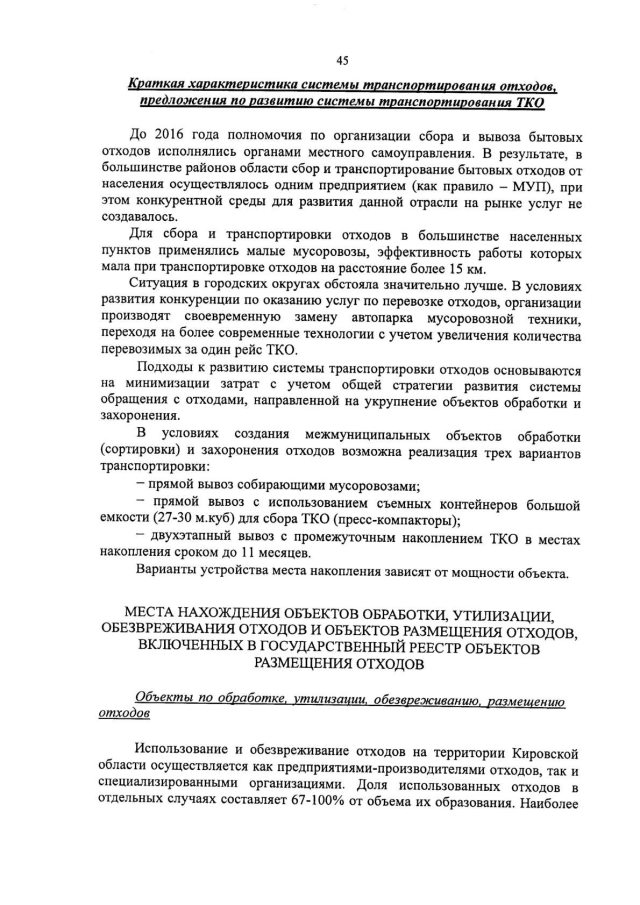 45

Краткая характеристика системы транспортирования отходов, предложения по развитию системы транспортирования ТКО

До 2016 года полномочия по организации сбора и вывоза бытовых отходов исполнялись органами местного самоуправления. В результате, в большинстве районов области сбор и транспортирование бытовых отходов от населения осуществлялось одним предприятием (как правило – МУП), при этом конкурентной среды для развития данной отрасли на рынке услуг не создавалось.

Для сбора и транспортировки отходов в большинстве населенных пунктов применялись малые мусоровозы, эффективность работы которых мала при транспортировке отходов на расстояние более 15 км.

Ситуация в городских округах обстояла значительно лучше. В условиях развития конкуренции по оказанию услуг по перевозке отходов, организации производят своевременную замену автопарка мусоровозной техники, переходя на более современные технологии с учетом увеличения количества перевозимых за один рейс ТКО.

Подходы к развитию системы транспортировки отходов основываются на минимизации затрат с учетом общей стратегии развития системы обращения с отходами, направленной на укрупнение объектов обработки и захоронения.

В условиях создания межмуниципальных объектов обработки (сортировки) и захоронения отходов возможна реализация трех вариантов транспортировки:

– прямой вывоз собирающими мусоровозами;

– прямой вывоз с использованием съемных контейнеров большой емкости (27-30 м.куб) для сбора ТКО (пресс-компакторы);

– двухэтапный вывоз с промежуточным накоплением ТКО в местах накопления сроком до 11 месяцев.

Варианты устройства места накопления зависят от мощности объекта.

МЕСТА НАХОЖДЕНИЯ ОБЪЕКТОВ ОБРАБОТКИ, УТИЛИЗАЦИИ, ОБЕЗВРЕЖИВАНИЯ ОТХОДОВ И ОБЪЕКТОВ РАЗМЕЩЕНИЯ ОТХОДОВ, ВКЛЮЧЕННЫХ В ГОСУДАРСТВЕННЫЙ РЕЕСТР ОБЪЕКТОВ РАЗМЕЩЕНИЯ ОТХОДОВ

Объекты по обработке, утилизации, обезвреживанию, размещению отходов

Использование и обезвреживание отходов на территории Кировской области осуществляется как предприятиями-производителями отходов, так и специализированными организациями. Доля использованных отходов в отдельных случаях составляет 67-100% от объема их образования. Наиболее